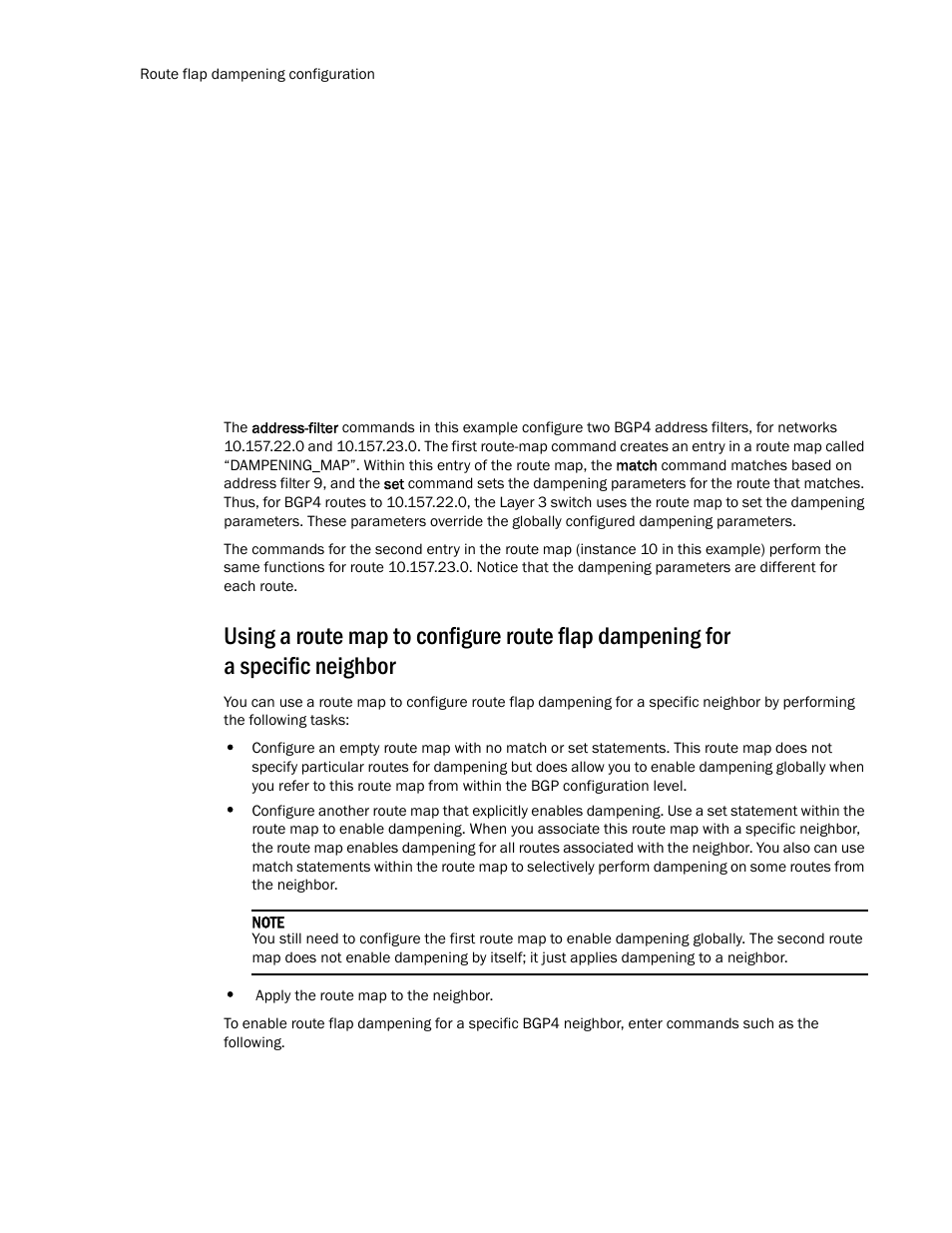 Route flap dampening configuration

The address-filter commands in this example configure two BGP4 address filters, for networks 10.157.22.0 and 10.157.23.0. The first route-map command creates an entry in a route map called “DAMPENING_MAP”. Within this entry of the route map, the match command matches based on address filter 9, and the set command sets the dampening parameters for the route that matches. Thus, for BGP4 routes to 10.157.22.0, the Layer 3 switch uses the route map to set the dampening parameters. These parameters override the globally configured dampening parameters.

The commands for the second entry in the route map (instance 10 in this example) perform the same functions for route 10.157.23.0. Notice that the dampening parameters are different for each route.

Using a route map to configure route flap dampening for a specific neighbor

You can use a route map to configure route flap dampening for a specific neighbor by performing the following tasks:

• Configure an empty route map with no match or set statements. This route map does not specify particular routes for dampening but does allow you to enable dampening globally when you refer to this route map from within the BGP configuration level.

• Configure another route map that explicitly enables dampening. Use a set statement within the route map to enable dampening. When you associate this route map with a specific neighbor, the route map enables dampening for all routes associated with the neighbor. You also can use match statements within the route map to selectively perform dampening on some routes from the neighbor.

NOTE
You still need to configure the first route map to enable dampening globally. The second route map does not enable dampening by itself; it just applies dampening to a neighbor.

• Apply the route map to the neighbor.

To enable route flap dampening for a specific BGP4 neighbor, enter commands such as the following.